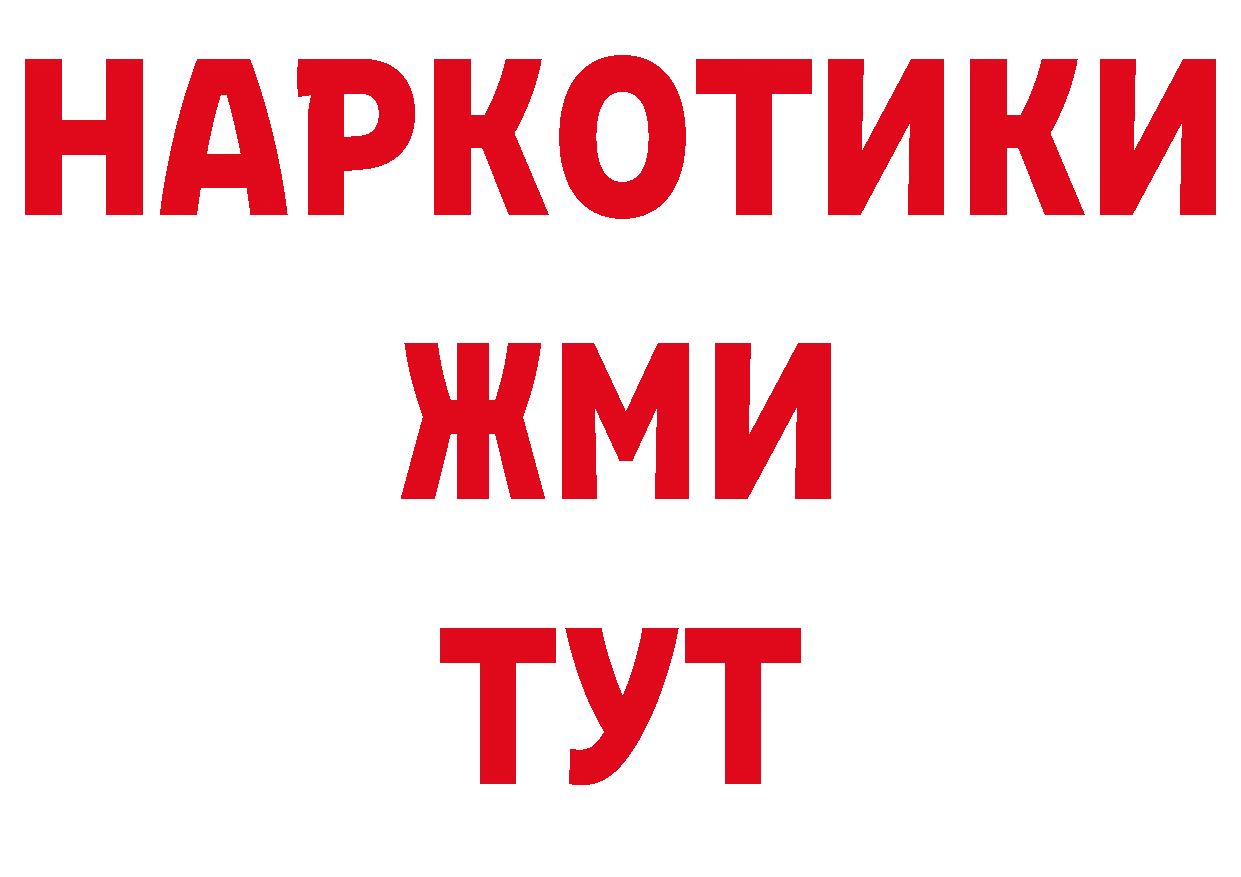 НАРКОТИКИ
ЖМИ
ТУТ